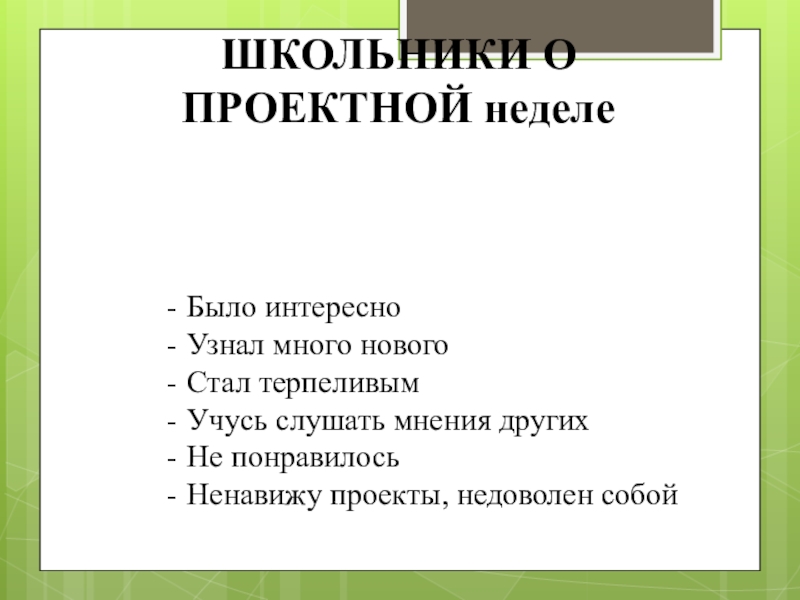 ШКОЛЬНИКИ О ПРОЕКТНОЙ неделе

- Было интересно
- Узнал много нового
- Стал терпеливым
- Учусь слушать мнения других
- Не понравилось
- Ненавижу проекты, недоволен собой